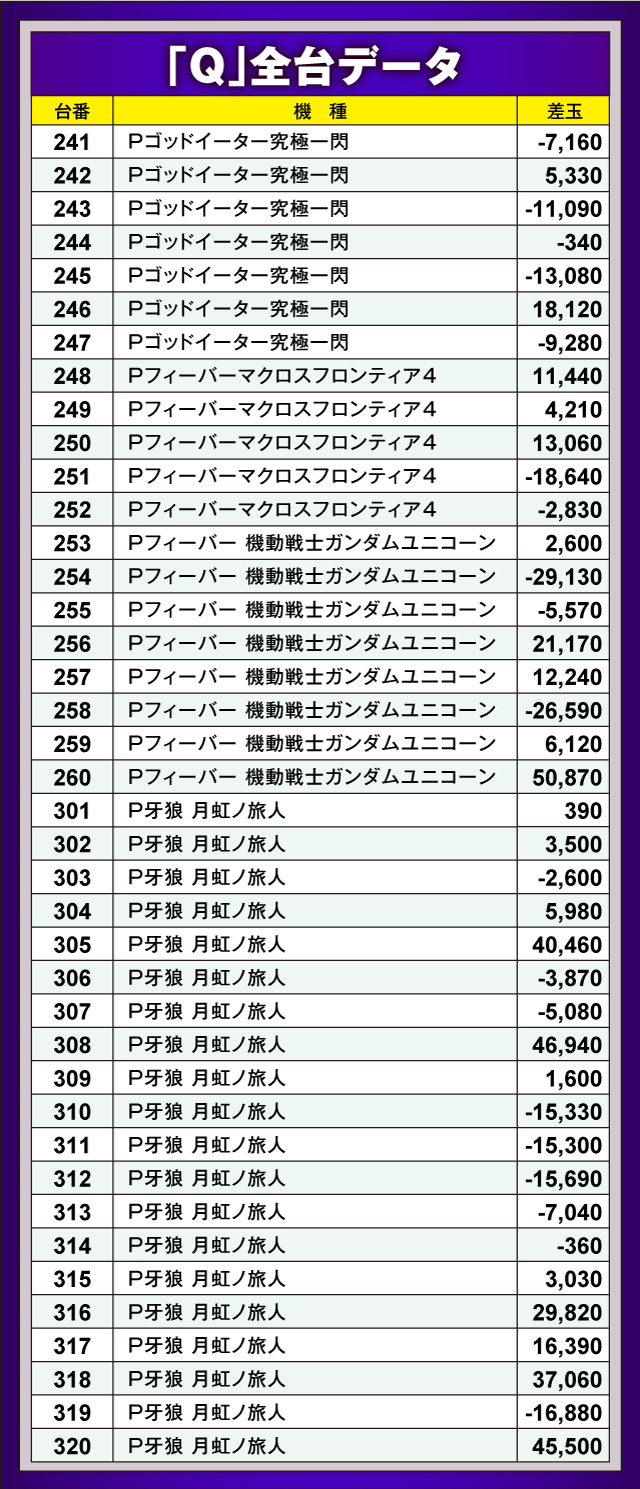 「Q」全台データ

| 台番 | 機　種 | 差玉 |
|---|---|---|
| 241 | Pゴッドイーター究極一閃 | -7,160 |
| 242 | Pゴッドイーター究極一閃 | 5,330 |
| 243 | Pゴッドイーター究極一閃 | -11,090 |
| 244 | Pゴッドイーター究極一閃 | -340 |
| 245 | Pゴッドイーター究極一閃 | -13,080 |
| 246 | Pゴッドイーター究極一閃 | 18,120 |
| 247 | Pゴッドイーター究極一閃 | -9,280 |
| 248 | Pフィーバーマクロスフロンティア4 | 11,440 |
| 249 | Pフィーバーマクロスフロンティア4 | 4,210 |
| 250 | Pフィーバーマクロスフロンティア4 | 13,060 |
| 251 | Pフィーバーマクロスフロンティア4 | -18,640 |
| 252 | Pフィーバーマクロスフロンティア4 | -2,830 |
| 253 | Pフィーバー 機動戦士ガンダムユニコーン | 2,600 |
| 254 | Pフィーバー 機動戦士ガンダムユニコーン | -29,130 |
| 255 | Pフィーバー 機動戦士ガンダムユニコーン | -5,570 |
| 256 | Pフィーバー 機動戦士ガンダムユニコーン | 21,170 |
| 257 | Pフィーバー 機動戦士ガンダムユニコーン | 12,240 |
| 258 | Pフィーバー 機動戦士ガンダムユニコーン | -26,590 |
| 259 | Pフィーバー 機動戦士ガンダムユニコーン | 6,120 |
| 260 | Pフィーバー 機動戦士ガンダムユニコーン | 50,870 |
| 301 | P牙狼 月虹ノ旅人 | 390 |
| 302 | P牙狼 月虹ノ旅人 | 3,500 |
| 303 | P牙狼 月虹ノ旅人 | -2,600 |
| 304 | P牙狼 月虹ノ旅人 | 5,980 |
| 305 | P牙狼 月虹ノ旅人 | 40,460 |
| 306 | P牙狼 月虹ノ旅人 | -3,870 |
| 307 | P牙狼 月虹ノ旅人 | -5,080 |
| 308 | P牙狼 月虹ノ旅人 | 46,940 |
| 309 | P牙狼 月虹ノ旅人 | 1,600 |
| 310 | P牙狼 月虹ノ旅人 | -15,330 |
| 311 | P牙狼 月虹ノ旅人 | -15,300 |
| 312 | P牙狼 月虹ノ旅人 | -15,690 |
| 313 | P牙狼 月虹ノ旅人 | -7,040 |
| 314 | P牙狼 月虹ノ旅人 | -360 |
| 315 | P牙狼 月虹ノ旅人 | 3,030 |
| 316 | P牙狼 月虹ノ旅人 | 29,820 |
| 317 | P牙狼 月虹ノ旅人 | 16,390 |
| 318 | P牙狼 月虹ノ旅人 | 37,060 |
| 319 | P牙狼 月虹ノ旅人 | -16,880 |
| 320 | P牙狼 月虹ノ旅人 | 45,500 |